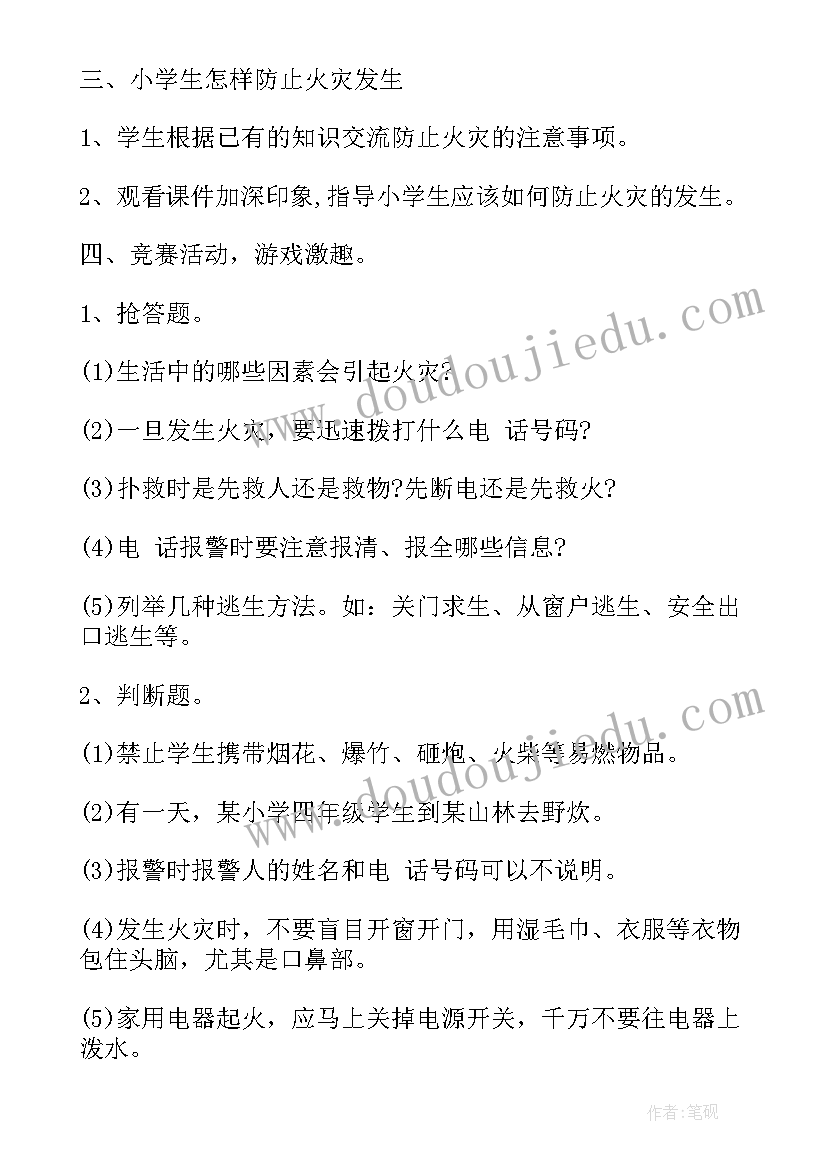 三、小学生怎样防止火灾发生

1、学生根据已有的知识交流防止火灾的注意事项。

2、观看课件加深印象,指导小学生应该如何防止火灾的发生。

四、竞赛活动，游戏激趣。

1、抢答题。

(1)生活中的哪些因素会引起火灾?

(2)一旦发生火灾，要迅速拨打什么电 话号码?

(3)扑救时是先救人还是救物?先断电还是先救火?

(4)电 话报警时要注意报清、报全哪些信息?

(5)列举几种逃生方法。如：关门求生、从窗户逃生、安全出口逃生等。

2、判断题。

(1)禁止学生携带烟花、爆竹、砸炮、火柴等易燃物品。

(2)有一天，某小学四年级学生到某山林去野炊。

(3)报警时报警人的姓名和电 话号码可以不说明。

(4)发生火灾时，不要盲目开窗开门，用湿毛巾、衣服等衣物包住头脑，尤其是口鼻部。

(5)家用电器起火，应马上关掉电源开关，千万不要往电器上泼水。

www.doudoujiedu.com

www.doudoujiedu.com

作者:笔砚